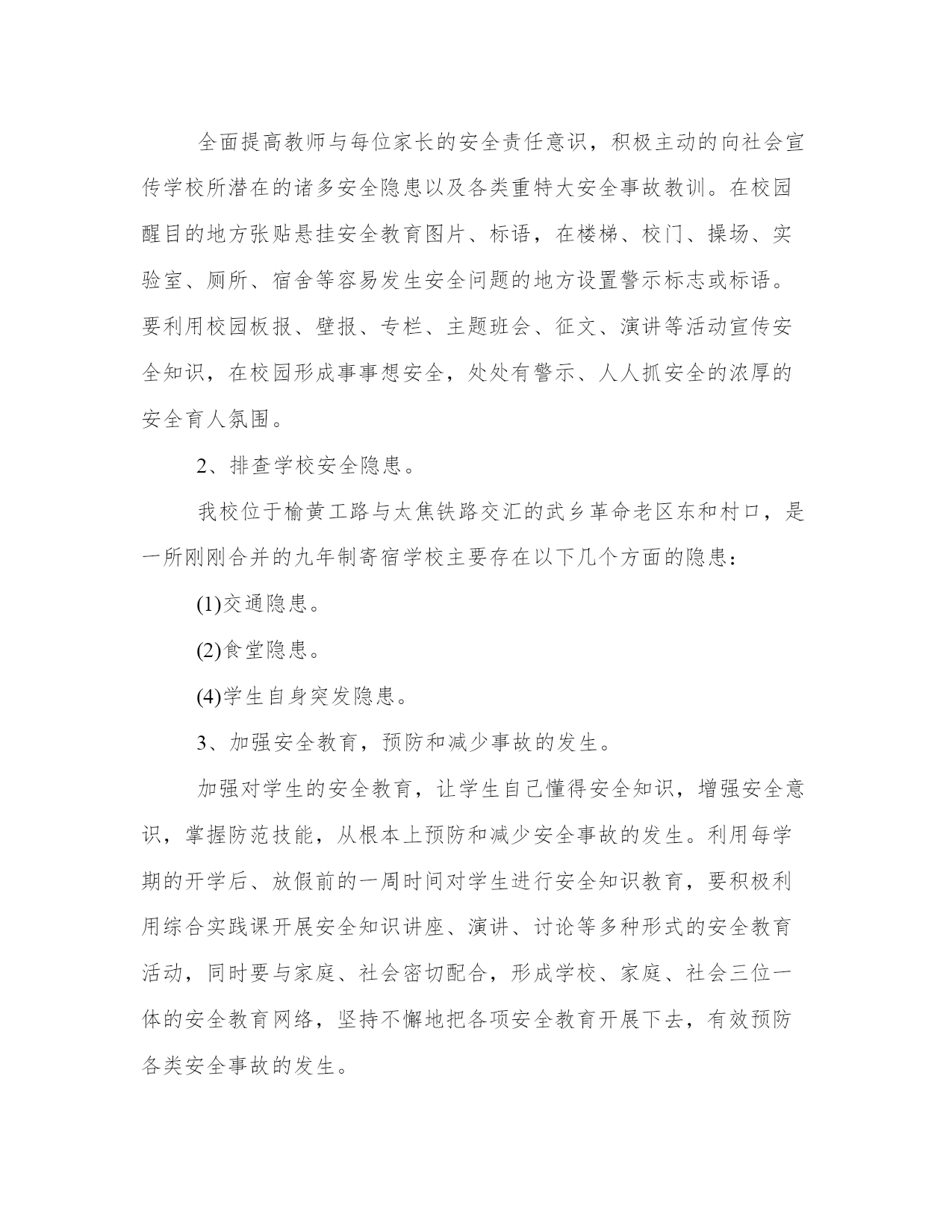 全面提高教师与每位家长的安全责任意识，积极主动的向社会宣传学校所潜在的诸多安全隐患以及各类重特大安全事故教训。在校园醒目的地方张贴悬挂安全教育图片、标语，在楼梯、校门、操场、实验室、厕所、宿舍等容易发生安全问题的地方设置警示标志或标语。要利用校园板报、壁报、专栏、主题班会、征文、演讲等活动宣传安全知识，在校园形成事事想安全，处处有警示、人人抓安全的浓厚的安全育人氛围。

2、排查学校安全隐患。

我校位于榆黄工路与太焦铁路交汇的武乡革命老区东和村口，是一所刚刚合并的九年制寄宿学校主要存在以下几个方面的隐患：

(1)交通隐患。

(2)食堂隐患。

(4)学生自身突发隐患。

3、加强安全教育，预防和减少事故的发生。

加强对学生的安全教育，让学生自己懂得安全知识，增强安全意识，掌握防范技能，从根本上预防和减少安全事故的发生。利用每学期的开学后、放假前的一周时间对学生进行安全知识教育，要积极利用综合实践课开展安全知识讲座、演讲、讨论等多种形式的安全教育活动，同时要与家庭、社会密切配合，形成学校、家庭、社会三位一体的安全教育网络，坚持不懈地把各项安全教育开展下去，有效预防各类安全事故的发生。